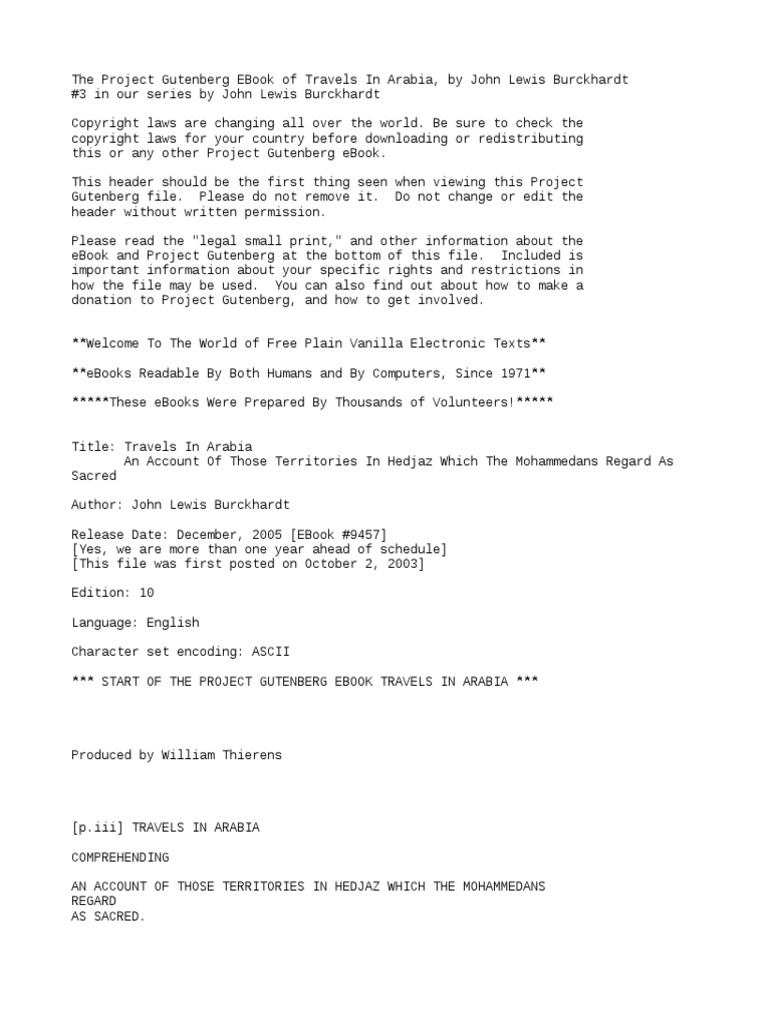 The Project Gutenberg EBook of Travels In Arabia, by John Lewis Burckhardt
#3 in our series by John Lewis Burckhardt

Copyright laws are changing all over the world. Be sure to check the copyright laws for your country before downloading or redistributing this or any other Project Gutenberg eBook.

This header should be the first thing seen when viewing this Project Gutenberg file. Please do not remove it. Do not change or edit the header without written permission.

Please read the "legal small print," and other information about the eBook and Project Gutenberg at the bottom of this file. Included is important information about your specific rights and restrictions in how the file may be used. You can also find out about how to make a donation to Project Gutenberg, and how to get involved.

**Welcome To The World of Free Plain Vanilla Electronic Texts**

**eBooks Readable By Both Humans and By Computers, Since 1971**

*****These eBooks Were Prepared By Thousands of Volunteers!*****

Title: Travels In Arabia
An Account Of Those Territories In Hedjaz Which The Mohammedans Regard As Sacred

Author: John Lewis Burckhardt

Release Date: December, 2005 [EBook #9457]
[Yes, we are more than one year ahead of schedule]
[This file was first posted on October 2, 2003]

Edition: 10

Language: English

Character set encoding: ASCII

*** START OF THE PROJECT GUTENBERG EBOOK TRAVELS IN ARABIA ***

Produced by William Thierens

[p.iii] TRAVELS IN ARABIA

COMPREHENDING

AN ACCOUNT OF THOSE TERRITORIES IN HEDJAZ WHICH THE MOHAMMEDANS REGARD AS SACRED.